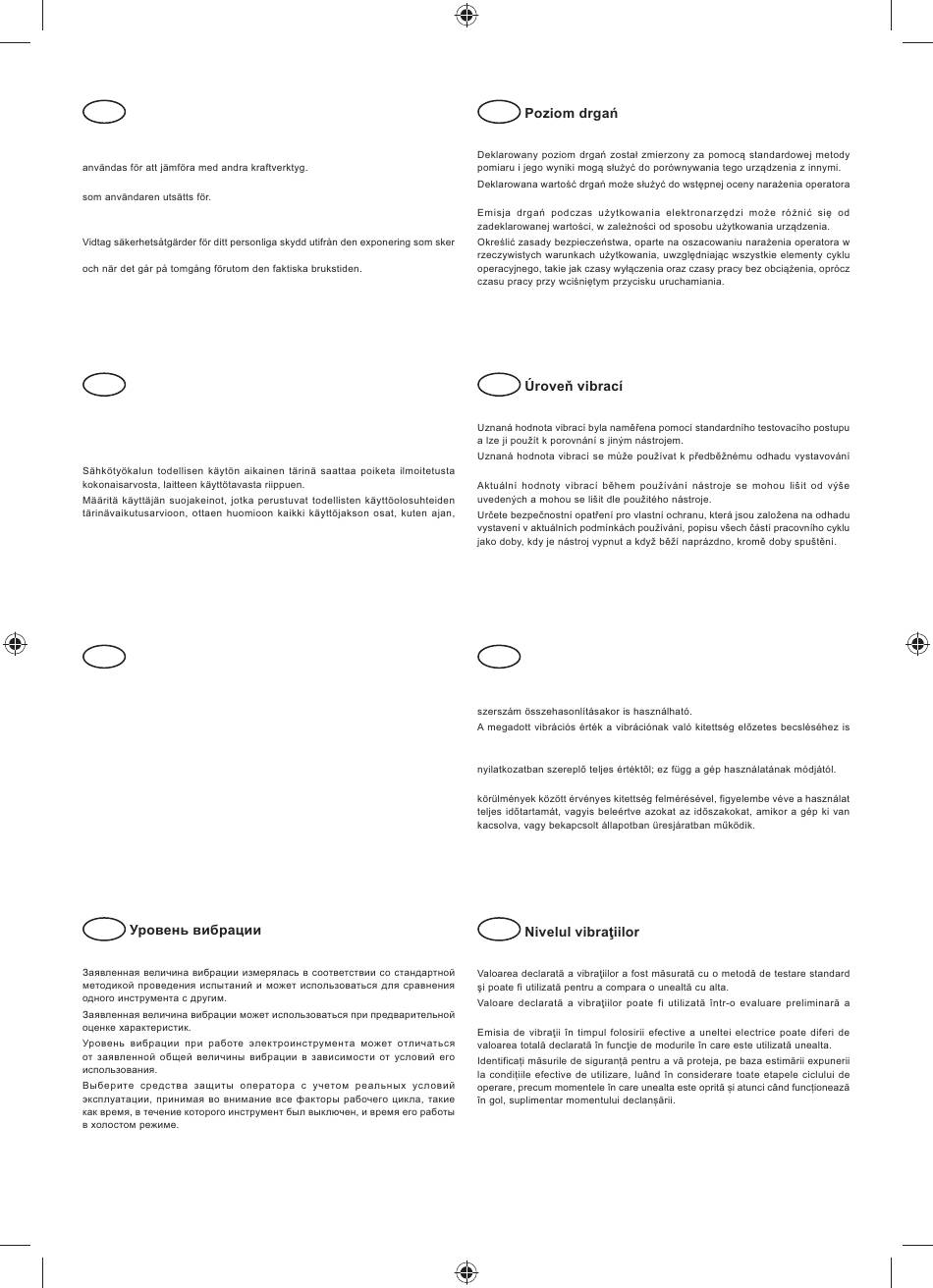 användas för att jämföra med andra kraftverktyg.

som användaren utsätts för.

Vidtag säkerhetsåtgärder för ditt personliga skydd utifrån den exponering som sker

och när det går på tomgång förutom den faktiska brukstiden.

Sähkötyökalun todellisen käytön aikainen tärinä saattaa poiketa ilmoitetusta kokonaisarvosta, laitteen käyttötavasta riippuen.

Määritä käyttäjän suojakeinot, jotka perustuvat todellisten käyttöolosuhteiden tärinävaikutusarvioon, ottaen huomioon kaikki käyttöjakson osat, kuten ajan,

Уровень вибрации

Заявленная величина вибрации измерялась в соответствии со стандартной методикой проведения испытаний и может использоваться для сравнения одного инструмента с другим.

Заявленная величина вибрации может использоваться при предварительной оценке характеристик.

Уровень вибрации при работе электроинструмента может отличаться от заявленной общей величины вибрации в зависимости от условий его использования.

Выберите средства защиты оператора с учетом реальных условий эксплуатации, принимая во внимание все факторы рабочего цикла, такие как время, в течение которого инструмент был выключен, и время его работы в холостом режиме.

Poziom drgań

Deklarowany poziom drgań został zmierzony za pomocą standardowej metody pomiaru i jego wyniki mogą służyć do porównywania tego urządzenia z innymi.

Deklarowana wartość drgań może służyć do wstępnej oceny narażenia operatora

Emisja drgań podczas użytkowania elektronarzędzi może różnić się od zadeklarowanej wartości, w zależności od sposobu użytkowania urządzenia.

Określić zasady bezpieczeństwa, oparte na oszacowaniu narażenia operatora w rzeczywistych warunkach użytkowania, uwzględniając wszystkie elementy cyklu operacyjnego, takie jak czasy wyłączenia oraz czasy pracy bez obciążenia, oprócz czasu pracy przy wciśniętym przycisku uruchamiania.

Úroveň vibrací

Uznaná hodnota vibrací byla naměřena pomocí standardního testovacího postupu a lze ji použít k porovnání s jiným nástrojem.

Uznaná hodnota vibrací se může používat k předběžnému odhadu vystavování

Aktuální hodnoty vibrací během používání nástroje se mohou lišit od výše uvedených a mohou se lišit dle použitého nástroje.

Určete bezpečnostní opatření pro vlastní ochranu, která jsou založena na odhadu vystavení v aktuálních podmínkách používání, popisu všech částí pracovního cyklu jako doby, kdy je nástroj vypnut a když běží naprázdno, kromě doby spuštění.

szerszám összehasonlításakor is használható.

A megadott vibrációs érték a vibrációnak való kitettség előzetes becsléséhez is

nyilatkozatban szereplő teljes értéktől; ez függ a gép használatának módjától.

körülmények között érvényes kitettség felmérésével, figyelembe véve a használat teljes időtartamát, vagyis beleértve azokat az időszakokat, amikor a gép ki van kacsolva, vagy bekapcsolt állapotban üresjáratban működik.

Nivelul vibraţiilor

Valoarea declarată a vibraţiilor a fost măsurată cu o metodă de testare standard şi poate fi utilizată pentru a compara o unealtă cu alta.

Valoare declarată a vibraţiilor poate fi utilizată într-o evaluare preliminară a

Emisia de vibraţii în timpul folosirii efective a uneltei electrice poate diferi de valoarea totală declarată în funcţie de modurile în care este utilizată unealta.

Identificaţi măsurile de siguranţă pentru a vă proteja, pe baza estimării expunerii la condiţiile efective de utilizare, luând în considerare toate etapele ciclului de operare, precum momentele în care unealta este oprită şi atunci când funcţionează în gol, suplimentar momentului declanşării.